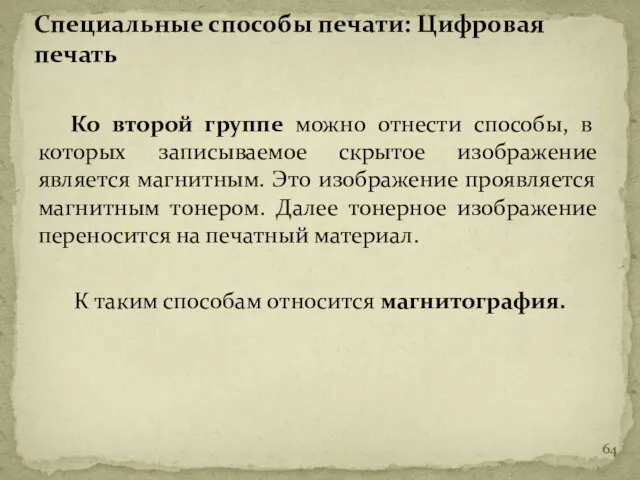 Специальные способы печати: Цифровая печать

Ко второй группе можно отнести способы, в которых записываемое скрытое изображение является магнитным. Это изображение проявляется магнитным тонером. Далее тонерное изображение переносится на печатный материал.

К таким способам относится магнитография.

64